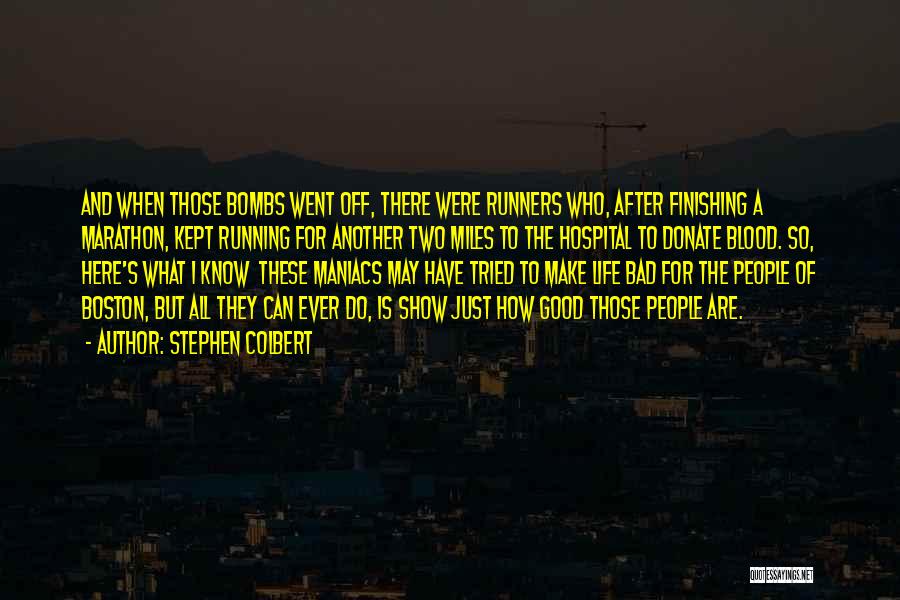 AND WHEN THOSE BOMBS WENT OFF, THERE WERE RUNNERS WHO, AFTER FINISHING A MARATHON, KEPT RUNNING FOR ANOTHER TWO MILES TO THE HOSPITAL TO DONATE BLOOD. SO, HERE'S WHAT I KNOW THESE MANIACS MAY HAVE TRIED TO MAKE LIFE BAD FOR THE PEOPLE OF BOSTON, BUT ALL THEY CAN EVER DO, IS SHOW JUST HOW GOOD THOSE PEOPLE ARE.
- AUTHOR: STEPHEN COLBERT

QUOTESSAYINGS.NET